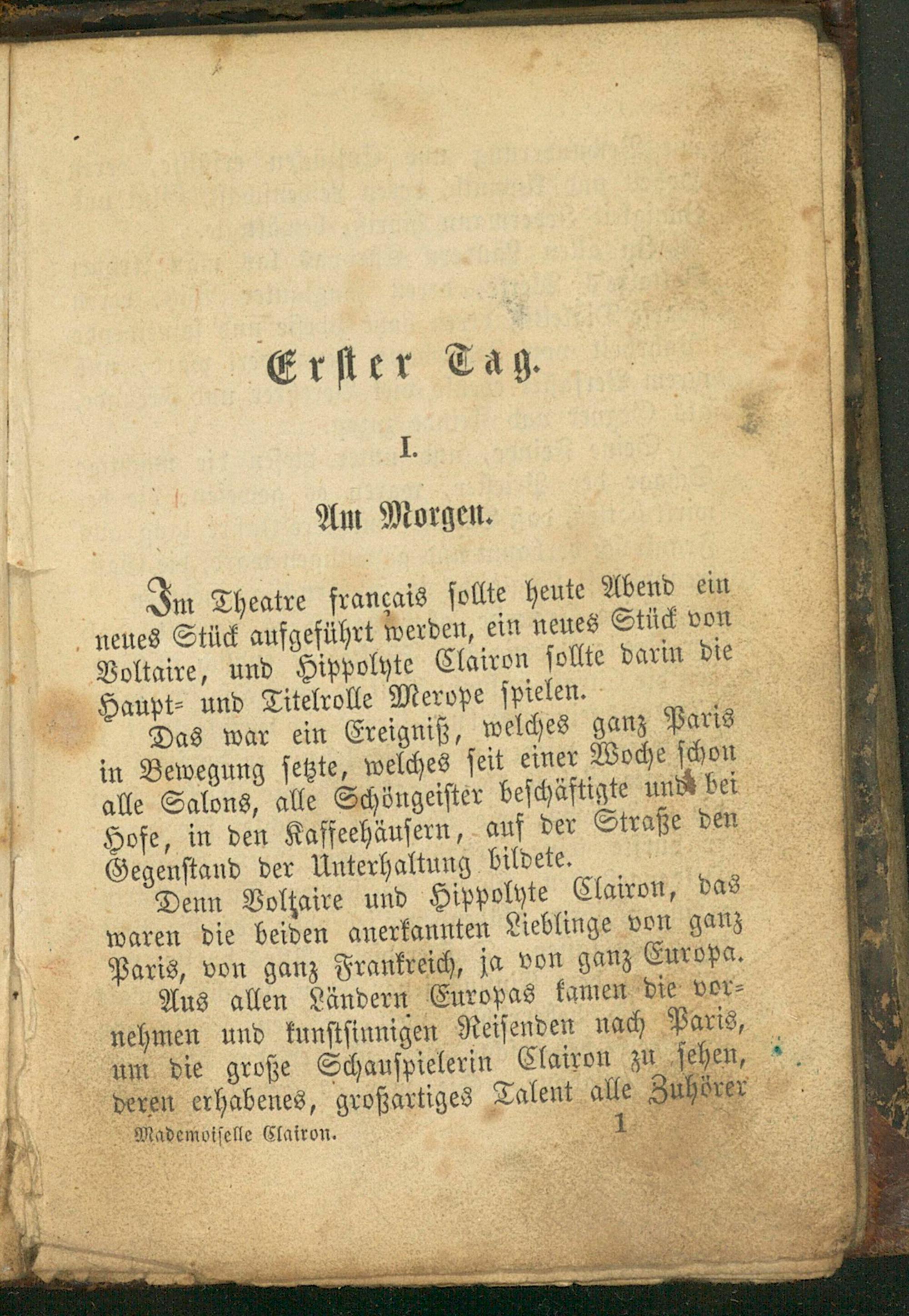 Erster Tag.

I.

Am Morgen.

Im Theatre français sollte heute Abend ein neues Stück aufgeführt werden, ein neues Stück von Voltaire, und Hippolyte Clairon sollte darin die Haupt- und Titelrolle Merope spielen.

Das war ein Ereigniß, welches ganz Paris in Bewegung setzte, welches seit einer Woche schon alle Salons, alle Schöngeister beschäftigte und bei Hofe, in den Kaffeehäusern, auf der Straße den Gegenstand der Unterhaltung bildete.

Denn Voltaire und Hippolyte Clairon, das waren die beiden anerkannten Lieblinge von ganz Paris, von ganz Frankreich, ja von ganz Europa.

Aus allen Ländern Europas kamen die vornehmen und kunstsinnigen Reisenden nach Paris, um die große Schauspielerin Clairon zu sehen, deren erhabenes, großartiges Talent alle Zuhörer

Mademoiselle Clairon. 1